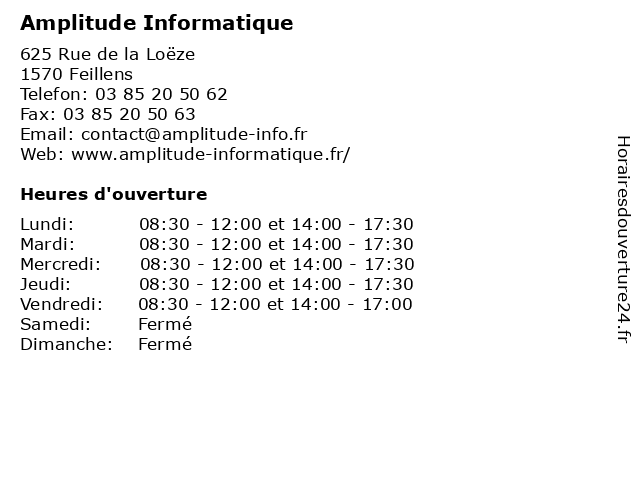 Amplitude Informatique

625 Rue de la Loëze
1570 Feillens
Telefon: 03 85 20 50 62
Fax: 03 85 20 50 63
Email: contact@amplitude-info.fr
Web: www.amplitude-informatique.fr/

Heures d'ouverture

| | |
|---|---|
| Lundi: | 08:30 - 12:00 et 14:00 - 17:30 |
| Mardi: | 08:30 - 12:00 et 14:00 - 17:30 |
| Mercredi: | 08:30 - 12:00 et 14:00 - 17:30 |
| Jeudi: | 08:30 - 12:00 et 14:00 - 17:30 |
| Vendredi: | 08:30 - 12:00 et 14:00 - 17:00 |
| Samedi: | Fermé |
| Dimanche: | Fermé |

Horairesdouverture24.fr